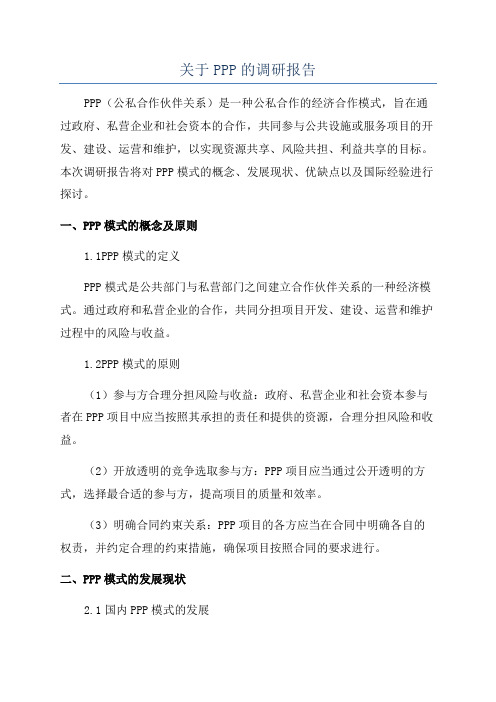 关于 PPP 的调研报告

PPP（公私合作伙伴关系）是一种公私合作的经济合作模式，旨在通过政府、私营企业和社会资本的合作，共同参与公共设施或服务项目的开发、建设、运营和维护，以实现资源共享、风险共担、利益共享的目标。本次调研报告将对 PPP 模式的概念、发展现状、优缺点以及国际经验进行探讨。

一、PPP 模式的概念及原则

1.1PPP 模式的定义

PPP 模式是公共部门与私营部门之间建立合作伙伴关系的一种经济模式。通过政府和私营企业的合作，共同分担项目开发、建设、运营和维护过程中的风险与收益。

1.2PPP 模式的原则

（1）参与方合理分担风险与收益：政府、私营企业和社会资本参与者在 PPP 项目中应当按照其承担的责任和提供的资源，合理分担风险和收益。

（2）开放透明的竞争选取参与方：PPP 项目应当通过公开透明的方式，选择最合适的参与方，提高项目的质量和效率。

（3）明确合同约束关系：PPP 项目的各方应当在合同中明确各自的权责，并约定合理的约束措施，确保项目按照合同的要求进行。

二、PPP 模式的发展现状

2.1 国内 PPP 模式的发展